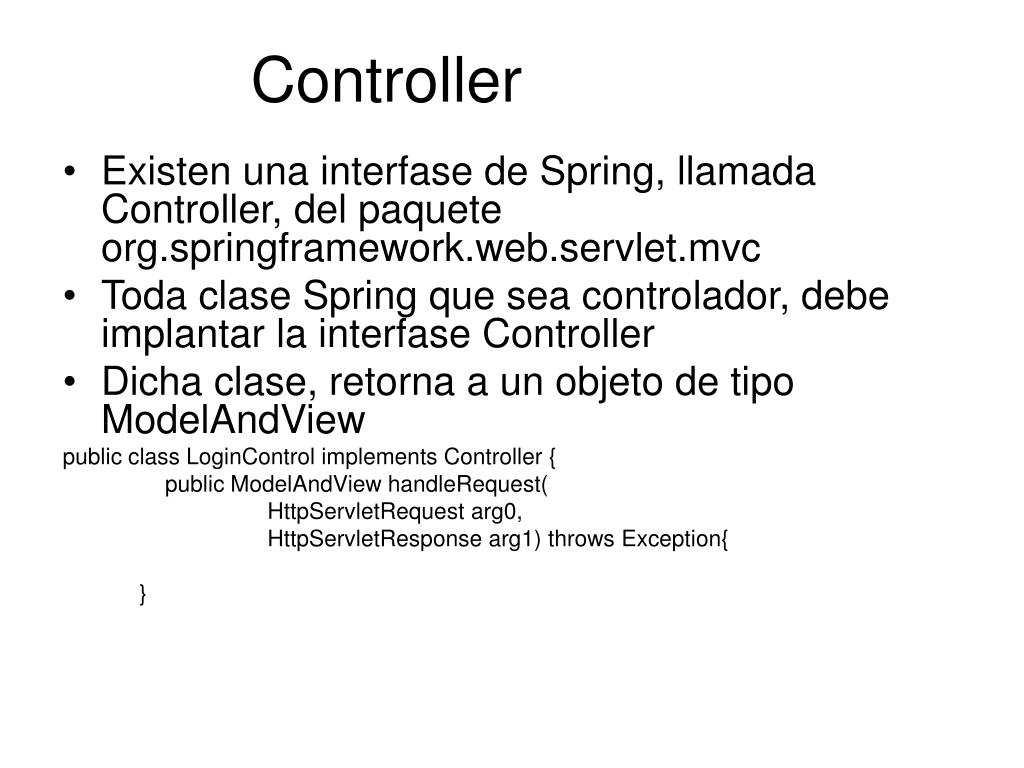 Controller

• Existen una interfase de Spring, llamada Controller, del paquete org.springframework.web.servlet.mvc
• Toda clase Spring que sea controlador, debe implantar la interfase Controller
• Dicha clase, retorna a un objeto de tipo ModelAndView

public class LoginControl implements Controller {
public ModelAndView handleRequest(
HttpServletRequest arg0,
HttpServletResponse arg1) throws Exception{

}